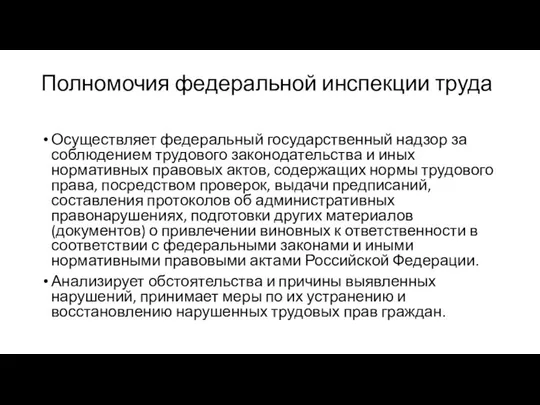 Полномочия федеральной инспекции труда

• Осуществляет федеральный государственный надзор за соблюдением трудового законодательства и иных нормативных правовых актов, содержащих нормы трудового права, посредством проверок, выдачи предписаний, составления протоколов об административных правонарушениях, подготовки других материалов (документов) о привлечении виновных к ответственности в соответствии с федеральными законами и иными нормативными правовыми актами Российской Федерации.

• Анализирует обстоятельства и причины выявленных нарушений, принимает меры по их устранению и восстановлению нарушенных трудовых прав граждан.